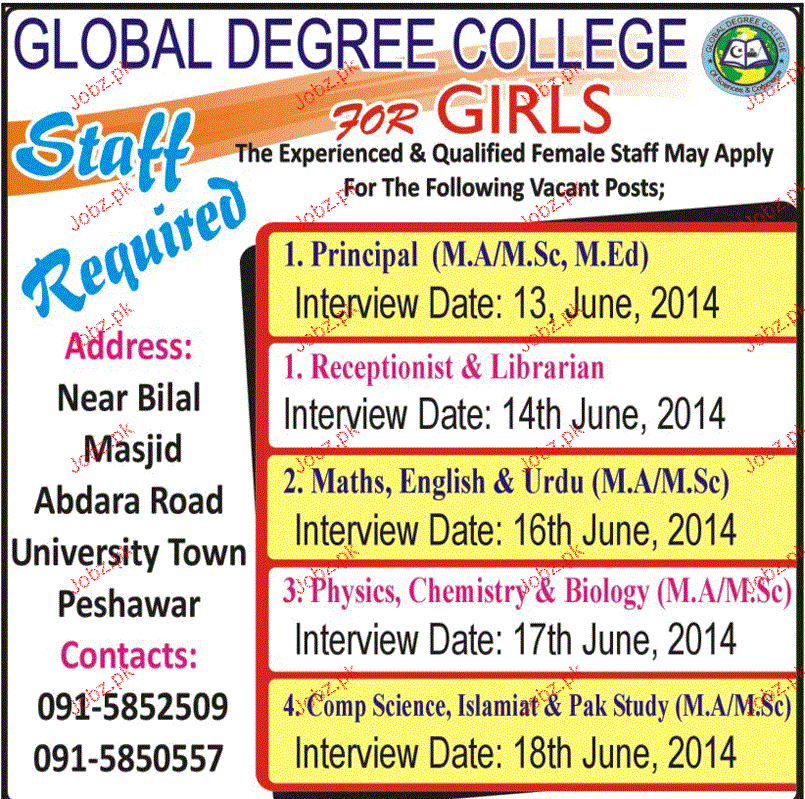 GLOBAL DEGREE COLLEGE

FOR GIRLS

Staff Required

The Experienced & Qualified Female Staff May Apply For The Following Vacant Posts;

Address:
Near Bilal Masjid
Abdara Road
University Town
Peshawar

Contacts:
091-5852509
091-5850557

1. Principal (M.A/M.Sc, M.Ed)
Interview Date: 13, June, 2014

1. Receptionist & Librarian
Interview Date: 14th June, 2014

2. Maths, English & Urdu (M.A/M.Sc)
Interview Date: 16th June, 2014

3. Physics, Chemistry & Biology (M.A/M.Sc)
Interview Date: 17th June, 2014

4. Comp Science, Islamiat & Pak Study (M.A/M.Sc)
Interview Date: 18th June, 2014

Jobz.pk